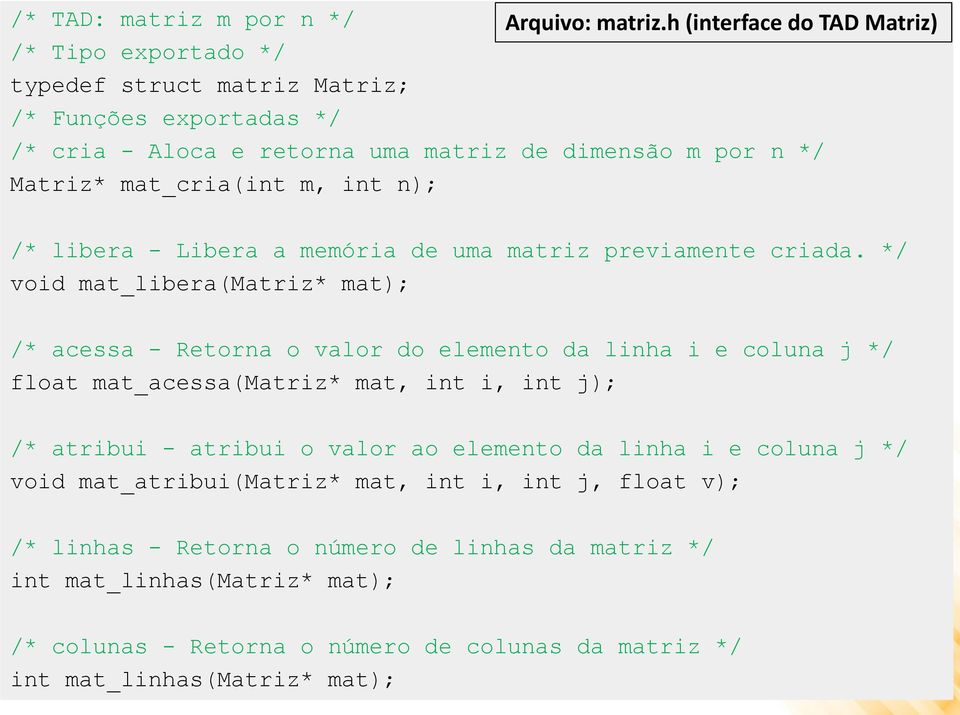 Arquivo: matriz.h (interface do TAD Matriz)

/* TAD: matriz m por n */
/* Tipo exportado */
typedef struct matriz Matriz;
/* Funções exportadas */
/* cria - Aloca e retorna uma matriz de dimensão m por n */
Matriz* mat_cria(int m, int n);

/* libera - Libera a memória de uma matriz previamente criada. */
void mat_libera(Matriz* mat);

/* acessa - Retorna o valor do elemento da linha i e coluna j */
float mat_acessa(Matriz* mat, int i, int j);

/* atribui - atribui o valor ao elemento da linha i e coluna j */
void mat_atribui(Matriz* mat, int i, int j, float v);

/* linhas - Retorna o número de linhas da matriz */
int mat_linhas(Matriz* mat);

/* colunas - Retorna o número de colunas da matriz */
int mat_linhas(Matriz* mat);